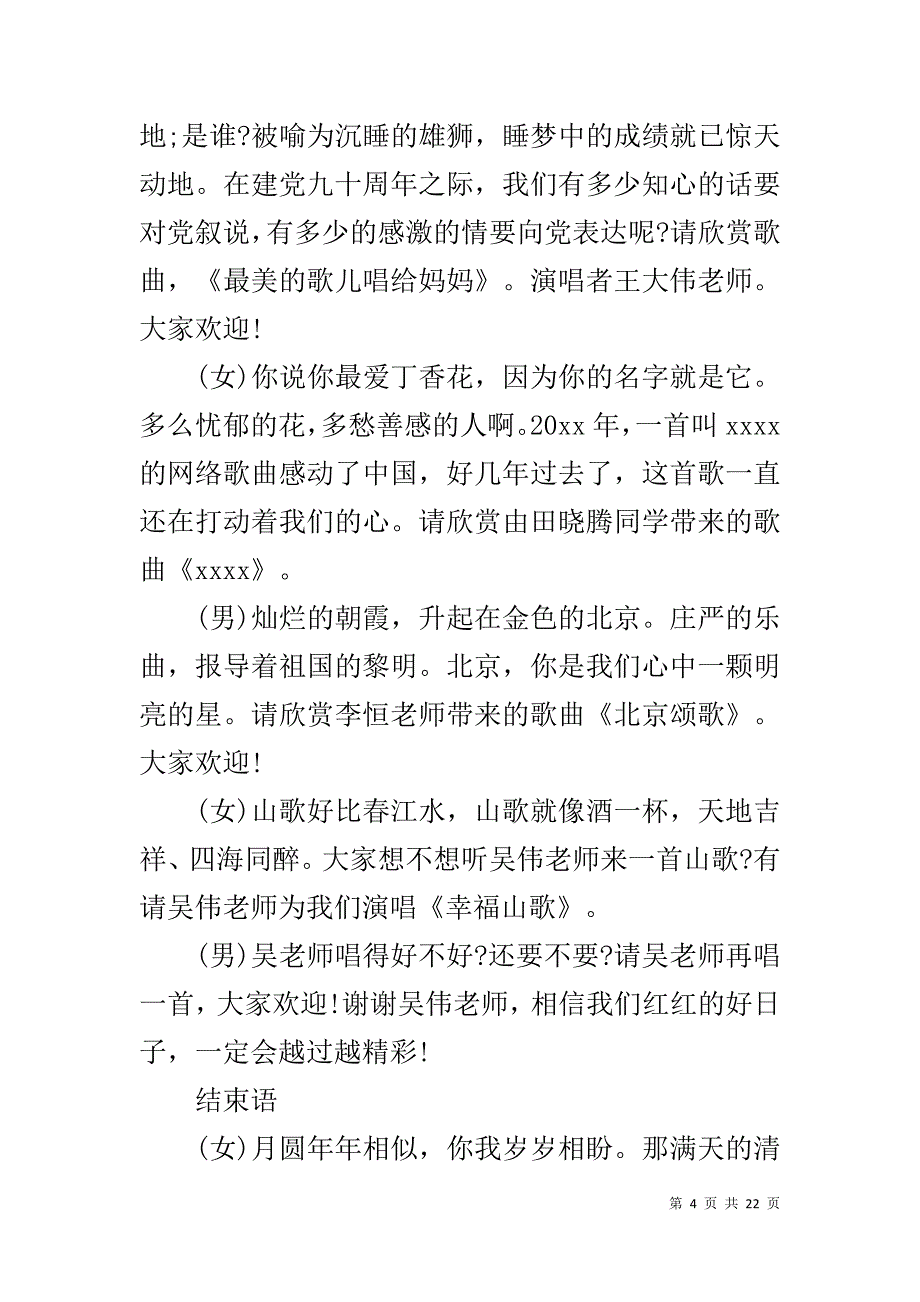 地;是谁?被喻为沉睡的雄狮，睡梦中的成绩就已惊天动地。在建党九十周年之际，我们有多少知心的话要对党叙说,有多少的感激的情要向党表达呢?请欣赏歌曲，《最美的歌儿唱给妈妈》。演唱者王大伟老师。大家欢迎!

(女)你说你最爱丁香花，因为你的名字就是它。多么忧郁的花,多愁善感的人啊。20xx 年,一首叫 xxxx 的网络歌曲感动了中国，好几年过去了，这首歌一直还在打动着我们的心。请欣赏由田晓腾同学带来的歌曲《xxxx》。

(男)灿烂的朝霞，升起在金色的北京。庄严的乐曲，报导着祖国的黎明。北京，你是我们心中一颗明亮的星。请欣赏李恒老师带来的歌曲《北京颂歌》。大家欢迎!

(女)山歌好比春江水，山歌就像酒一杯，天地吉祥、四海同醉。大家想不想听吴伟老师来一首山歌?有请吴伟老师为我们演唱《幸福山歌》。

(男)吴老师唱得好不好?还要不要?请吴老师再唱一首，大家欢迎!谢谢吴伟老师，相信我们红红的好日子，一定会越过越精彩!

结束语

(女)月圆年年相似，你我岁岁相盼。那满天的清

第 4 页 共 22 页